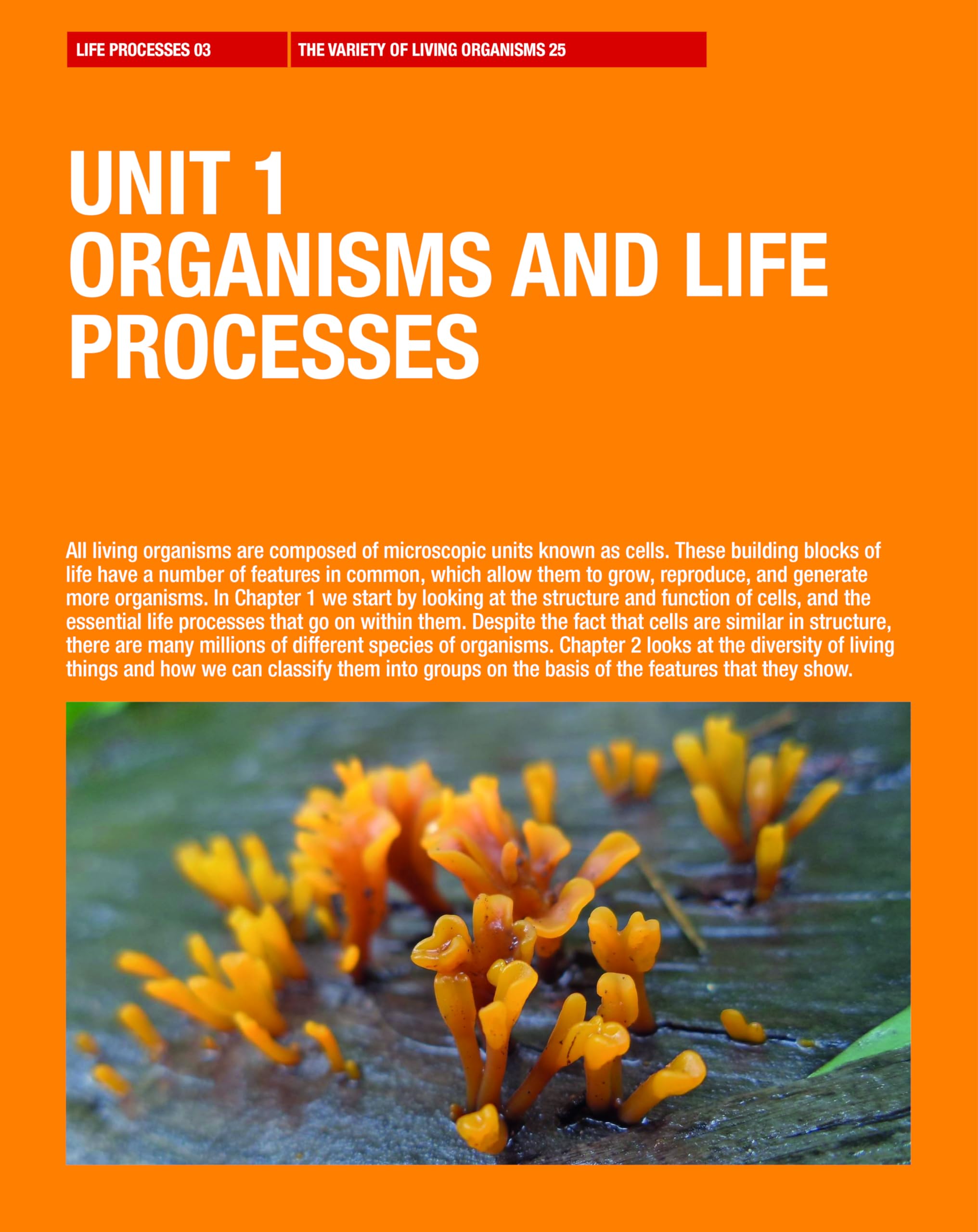 LIFE PROCESSES 03

THE VARIETY OF LIVING ORGANISMS 25

UNIT 1
ORGANISMS AND LIFE PROCESSES

All living organisms are composed of microscopic units known as cells. These building blocks of life have a number of features in common, which allow them to grow, reproduce, and generate more organisms. In Chapter 1 we start by looking at the structure and function of cells, and the essential life processes that go on within them. Despite the fact that cells are similar in structure, there are many millions of different species of organisms. Chapter 2 looks at the diversity of living things and how we can classify them into groups on the basis of the features that they show.